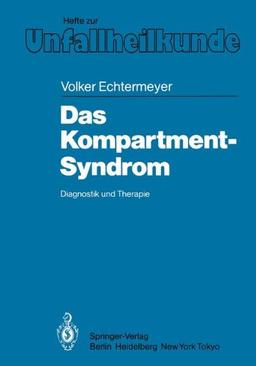 Hefte zur
Unfallheilkunde

Volker Echtermeyer

Das Kompartment-Syndrom

Diagnostik und Therapie

Springer-Verlag
Berlin Heidelberg New York Tokyo